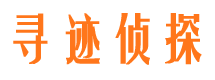 寻迹侦探